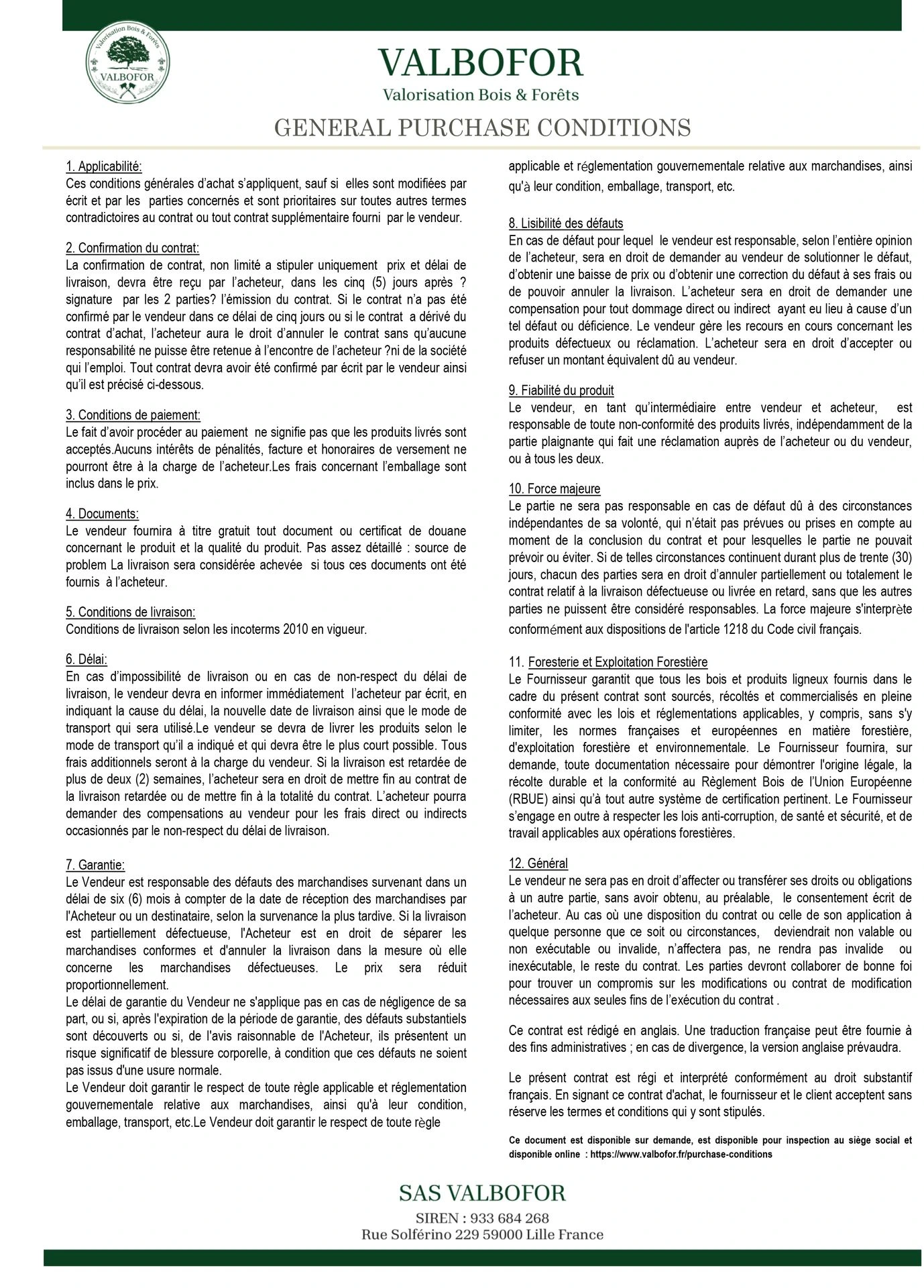 Valorisation Bois & Forêts
VALBOFOR

VALBOFOR
Valorisation Bois & Forêts

GENERAL PURCHASE CONDITIONS

1. Applicabilité:
Ces conditions générales d'achat s'appliquent, sauf si elles sont modifiées par écrit et par les parties concernés et sont prioritaires sur toutes autres termes contradictoires au contrat ou tout contrat supplémentaire fourni par le vendeur.

2. Confirmation du contrat:
La confirmation de contrat, non limité a stipuler uniquement prix et délai de livraison, devra être reçu par l'acheteur, dans les cinq (5) jours après ? signature par les 2 parties? l'émission du contrat. Si le contrat n'a pas été confirmé par le vendeur dans ce délai de cinq jours ou si le contrat a dérivé du contrat d'achat, l'acheteur aura le droit d'annuler le contrat sans qu'aucune responsabilité ne puisse être retenue à l'encontre de l'acheteur ?ni de la société qui l'emploi. Tout contrat devra avoir été confirmé par écrit par le vendeur ainsi qu'il est précisé ci-dessous.

3. Conditions de paiement:
Le fait d'avoir procéder au paiement ne signifie pas que les produits livrés sont acceptés.Aucuns intérêts de pénalités, facture et honoraires de versement ne pourront être à la charge de l'acheteur.Les frais concernant l'emballage sont inclus dans le prix.

4. Documents:
Le vendeur fournira à titre gratuit tout document ou certificat de douane concernant le produit et la qualité du produit. Pas assez détaillé : source de problem La livraison sera considérée achevée si tous ces documents ont été fournis à l'acheteur.

5. Conditions de livraison:
Conditions de livraison selon les incoterms 2010 en vigueur.

6. Délai:
En cas d'impossibilité de livraison ou en cas de non-respect du délai de livraison, le vendeur devra en informer immédiatement l'acheteur par écrit, en indiquant la cause du délai, la nouvelle date de livraison ainsi que le mode de transport qui sera utilisé.Le vendeur se devra de livrer les produits selon le mode de transport qu'il a indiqué et qui devra être le plus court possible. Tous frais additionnels seront à la charge du vendeur. Si la livraison est retardée de plus de deux (2) semaines, l'acheteur sera en droit de mettre fin au contrat de la livraison retardée ou de mettre fin à la totalité du contrat. L'acheteur pourra demander des compensations au vendeur pour les frais direct ou indirects occasionnés par le non-respect du délai de livraison.

7. Garantie:
Le Vendeur est responsable des défauts des marchandises survenant dans un délai de six (6) mois à compter de la date de réception des marchandises par l'Acheteur ou un destinataire, selon la survenance la plus tardive. Si la livraison est partiellement défectueuse, l'Acheteur est en droit de séparer les marchandises conformes et d'annuler la livraison dans la mesure où elle concerne les marchandises défectueuses. Le prix sera réduit proportionnellement.
Le délai de garantie du Vendeur ne s'applique pas en cas de négligence de sa part, ou si, après l'expiration de la période de garantie, des défauts substantiels sont découverts ou si, de l'avis raisonnable de l'Acheteur, ils présentent un risque significatif de blessure corporelle, à condition que ces défauts ne soient pas issus d'une usure normale.
Le Vendeur doit garantir le respect de toute règle applicable et réglementation gouvernementale relative aux marchandises, ainsi qu'à leur condition, emballage, transport, etc.Le Vendeur doit garantir le respect de toute règle applicable et réglementation gouvernementale relative aux marchandises, ainsi qu'à leur condition, emballage, transport, etc.

8. Lisibilité des défauts
En cas de défaut pour lequel le vendeur est responsable, selon l'entière opinion de l'acheteur, sera en droit de demander au vendeur de solutionner le défaut, d'obtenir une baisse de prix ou d'obtenir une correction du défaut à ses frais ou de pouvoir annuler la livraison. L'acheteur sera en droit de demander une compensation pour tout dommage direct ou indirect ayant eu lieu à cause d'un tel défaut ou déficience. Le vendeur gère les recours en cours concernant les produits défectueux ou réclamation. L'acheteur sera en droit d'accepter ou refuser un montant équivalent dû au vendeur.

9. Fiabilité du produit
Le vendeur, en tant qu'intermédiaire entre vendeur et acheteur, est responsable de toute non-conformité des produits livrés, indépendamment de la partie plaignante qui fait une réclamation auprès de l'acheteur ou du vendeur, ou à tous les deux.

10. Force majeure
Le partie ne sera pas responsable en cas de défaut dû à des circonstances indépendantes de sa volonté, qui n'était pas prévues ou prises en compte au moment de la conclusion du contrat et pour lesquelles le partie ne pouvait prévoir ou éviter. Si de telles circonstances continuent durant plus de trente (30) jours, chacun des parties sera en droit d'annuler partiellement ou totalement le contrat relatif à la livraison défectueuse ou livrée en retard, sans que les autres parties ne puissent être considéré responsables. La force majeure s'interprète conformément aux dispositions de l'article 1218 du Code civil français.

11. Foresterie et Exploitation Forestière
Le Fournisseur garantit que tous les bois et produits ligneux fournis dans le cadre du présent contrat sont sourcés, récoltés et commercialisés en pleine conformité avec les lois et réglementations applicables, y compris, sans s'y limiter, les normes françaises et européennes en matière forestière, d'exploitation forestière et environnementale. Le Fournisseur fournira, sur demande, toute documentation nécessaire pour démontrer l'origine légale, la récolte durable et la conformité au Règlement Bois de l'Union Européenne (RBUE) ainsi qu'à tout autre système de certification pertinent. Le Fournisseur s'engage en outre à respecter les lois anti-corruption, de santé et sécurité, et de travail applicables aux opérations forestières.

12. Général
Le vendeur ne sera pas en droit d'affecter ou transférer ses droits ou obligations à un autre partie, sans avoir obtenu, au préalable, le consentement écrit de l'acheteur. Au cas où une disposition du contrat ou celle de son application à quelque personne que ce soit ou circonstances, deviendrait non valable ou non exécutable ou invalide, n'affectera pas, ne rendra pas invalide ou inexécutable, le reste du contrat. Les parties devront collaborer de bonne foi pour trouver un compromis sur les modifications ou contrat de modification nécessaires aux seules fins de l'exécution du contrat .

Ce contrat est rédigé en anglais. Une traduction française peut être fournie à des fins administratives ; en cas de divergence, la version anglaise prévaudra.

Le présent contrat est régi et interprété conformément au droit substantif français. En signant ce contrat d'achat, le fournisseur et le client acceptent sans réserve les termes et conditions qui y sont stipulés.

Ce document est disponible sur demande, est disponible pour inspection au siège social et disponible online : https://www.valbofor.fr/purchase-conditions

SAS VALBOFOR
SIREN : 933 684 268
Rue Solférino 229 59000 Lille France